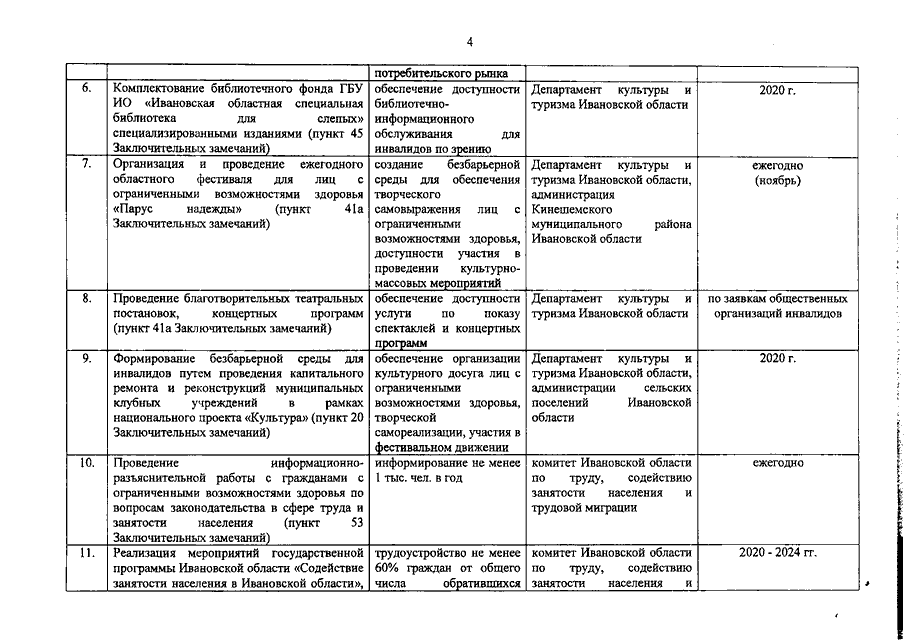 4

| | | потребительского рынка | | |
|---|---|---|---|---|
| 6. | Комплектование библиотечного фонда ГБУ ИО «Ивановская областная специальная библиотека для слепых» специализированными изданиями (пункт 45 Заключительных замечаний) | обеспечение доступности библиотечно-информационного обслуживания для инвалидов по зрению | Департамент культуры и туризма Ивановской области | 2020 г. |
| 7. | Организация и проведение ежегодного областного фестиваля для лиц с ограниченными возможностями здоровья «Парус надежды» (пункт 41а Заключительных замечаний) | создание безбарьерной среды для обеспечения творческого самовыражения лиц с ограниченными возможностями здоровья, доступности участия в проведении культурно-массовых мероприятий | Департамент культуры и туризма Ивановской области, администрация Кинешемского муниципального района Ивановской области | ежегодно (ноябрь) |
| 8. | Проведение благотворительных театральных постановок, концертных программ (пункт 41а Заключительных замечаний) | обеспечение доступности услуги по показу спектаклей и концертных программ | Департамент культуры и туризма Ивановской области | по заявкам общественных организаций инвалидов |
| 9. | Формирование безбарьерной среды для инвалидов путем проведения капитального ремонта и реконструкций муниципальных клубных учреждений в рамках национального проекта «Культура» (пункт 20 Заключительных замечаний) | обеспечение организации культурного досуга лиц с ограниченными возможностями здоровья, творческой самореализации, участия в фестивальном движении | Департамент культуры и туризма Ивановской области, администрации сельских поселений Ивановской области | 2020 г. |
| 10. | Проведение информационно-разъяснительной работы с гражданами с ограниченными возможностями здоровья по вопросам законодательства в сфере труда и занятости населения (пункт 53 Заключительных замечаний) | информирование не менее 1 тыс. чел. в год | комитет Ивановской области по труду, содействию занятости населения и трудовой миграции | ежегодно |
| 11. | Реализация мероприятий государственной программы Ивановской области «Содействие занятости населения в Ивановской области», | трудоустройство не менее 60% граждан от общего числа обратившихся | комитет Ивановской области по труду, содействию занятости населения и | 2020 - 2024 гг. |